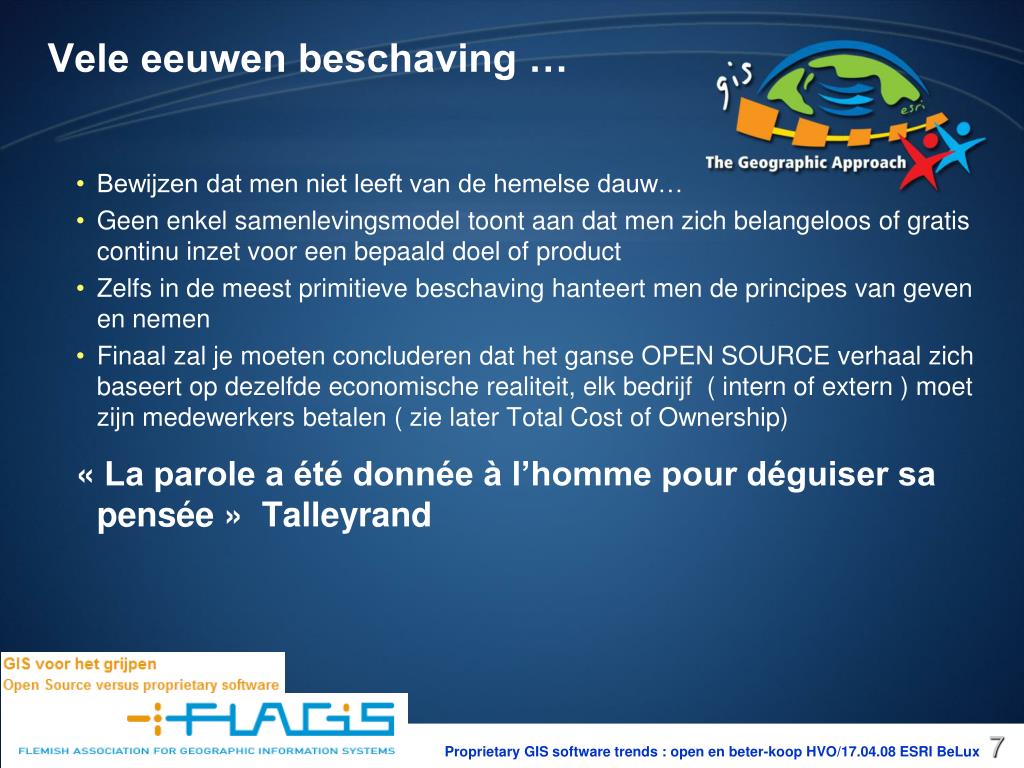 Vele eeuwen beschaving …

gis esri The Geographic Approach

• Bewijzen dat men niet leeft van de hemelse dauw…
• Geen enkel samenlevingsmodel toont aan dat men zich belangeloos of gratis continu inzet voor een bepaald doel of product
• Zelfs in de meest primitieve beschaving hanteert men de principes van geven en nemen
• Finaal zal je moeten concluderen dat het ganse OPEN SOURCE verhaal zich baseert op dezelfde economische realiteit, elk bedrijf ( intern of extern ) moet zijn medewerkers betalen ( zie later Total Cost of Ownership)

« La parole a été donnée à l'homme pour déguiser sa pensée » Talleyrand

GIS voor het grijpen
Open Source versus proprietary software

FLAGIS
FLEMISH ASSOCIATION FOR GEOGRAPHIC INFORMATION SYSTEMS

Proprietary GIS software trends : open en beter-koop HVO/17.04.08 ESRI BeLux 7